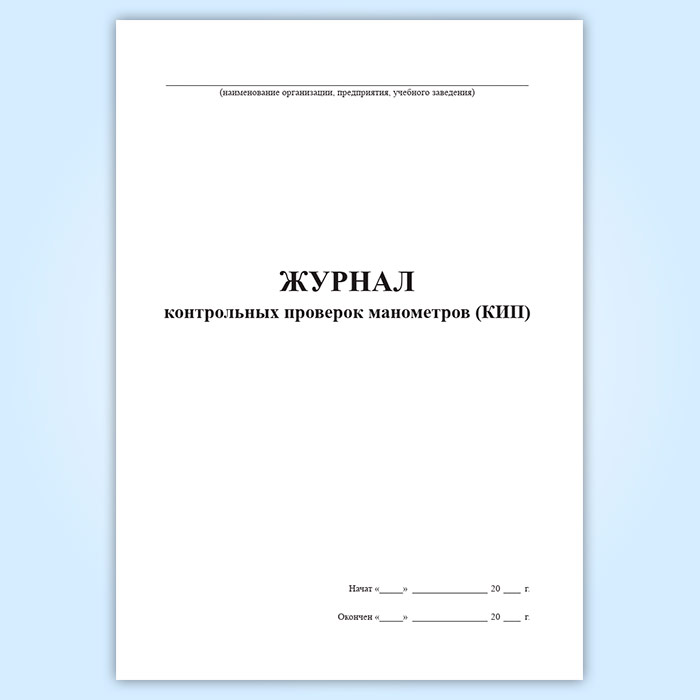 ____
(наименование организации, предприятия, учебного заведения)

ЖУРНАЛ
контрольных проверок манометров (КИП)

Начат «____» ____ 20 ____ г.

Окончен «____» ____ 20 ____ г.